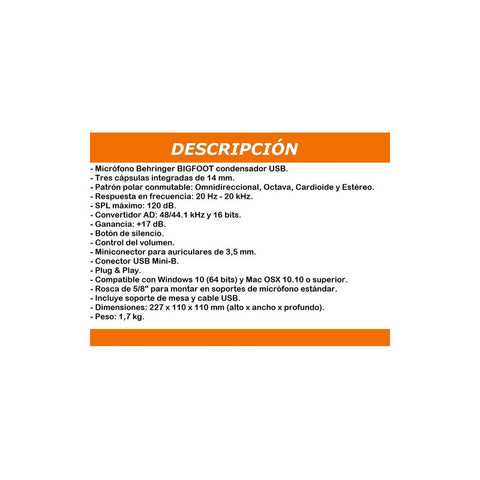 DESCRIPCIÓN

- Micrófono Behringer BIGFOOT condensador USB.
- Tres cápsulas integradas de 14 mm.
- Patrón polar conmutable: Omnidireccional, Octava, Cardioide y Estéreo.
- Respuesta en frecuencia: 20 Hz - 20 kHz.
- SPL máximo: 120 dB.
- Convertidor AD: 48/44.1 kHz y 16 bits.
- Ganancia: +17 dB.
- Botón de silencio.
- Control del volumen.
- Miniconector para auriculares de 3,5 mm.
- Conector USB Mini-B.
- Plug & Play.
- Compatible con Windows 10 (64 bits) y Mac OSX 10.10 o superior.
- Rosca de 5/8" para montar en soportes de micrófono estándar.
- Incluye soporte de mesa y cable USB.
- Dimensiones: 227 x 110 x 110 mm (alto x ancho x profundo).
- Peso: 1,7 kg.